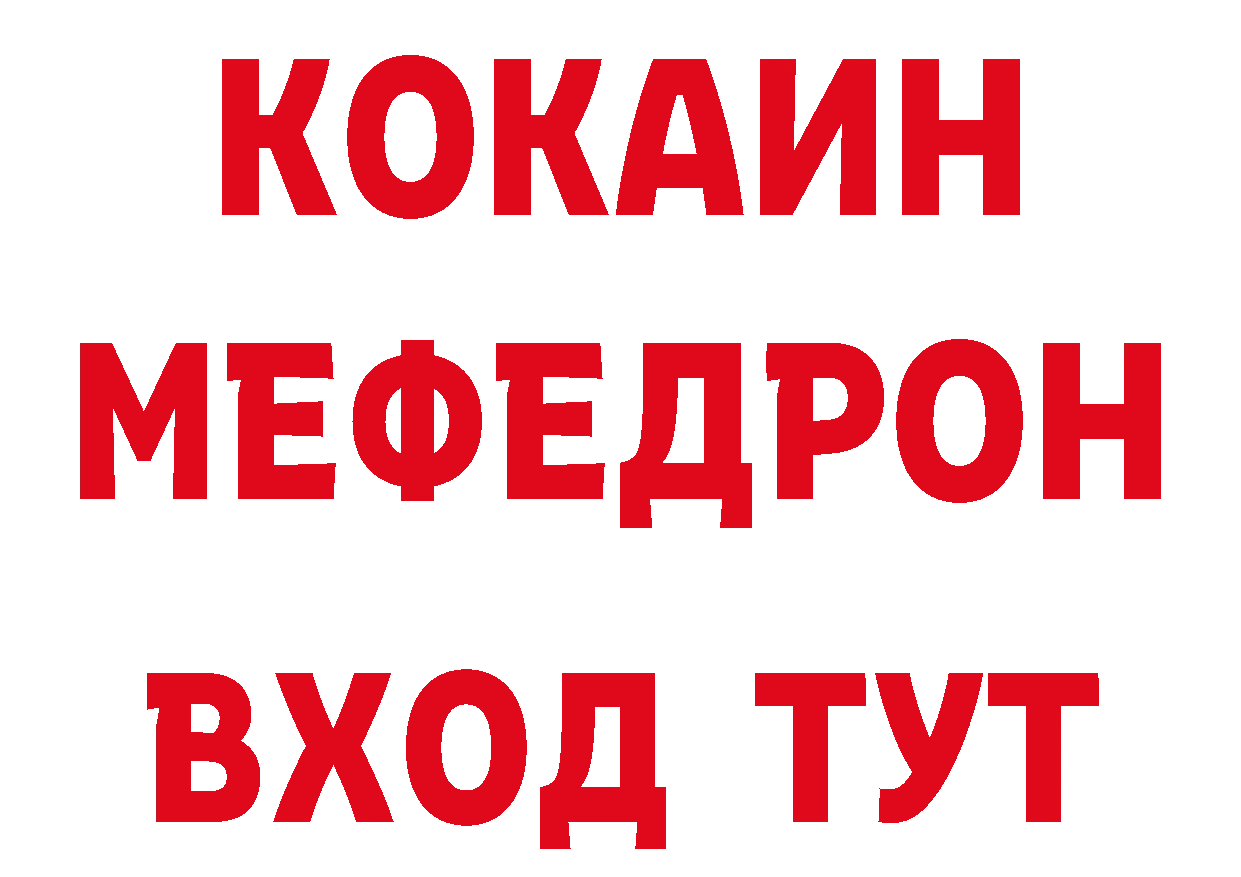 КОКАИН
МЕФЕДРОН
ВХОД ТУТ